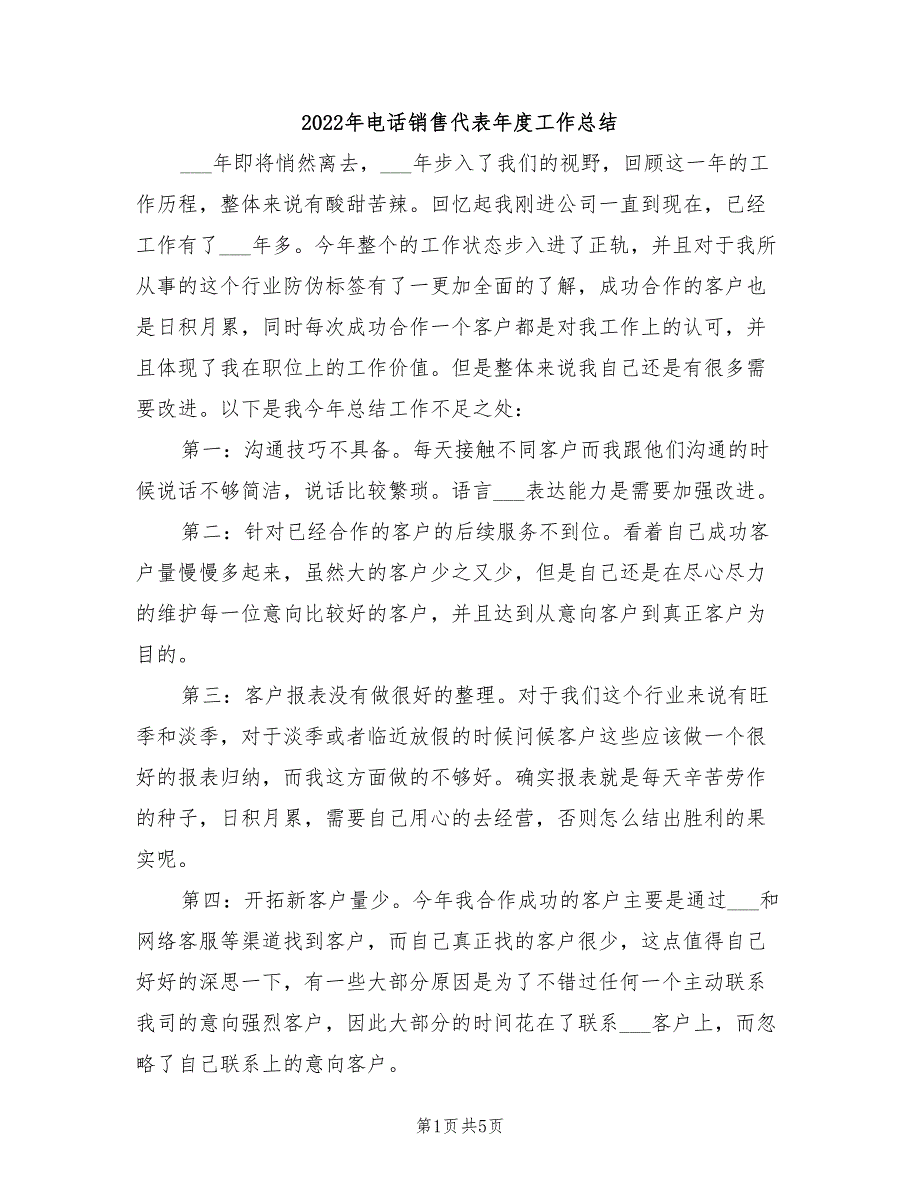 2022年电话销售代表年度工作总结

___年即将悄然离去，___年步入了我们的视野，回顾这一年的工作历程，整体来说有酸甜苦辣。回忆起我刚进公司一直到现在，已经工作有了___年多。今年整个的工作状态步入进了正轨，并且对于我所从事的这个行业防伪标签有了一更加全面的了解，成功合作的客户也是日积月累，同时每次成功合作一个客户都是对我工作上的认可，并且体现了我在职位上的工作价值。但是整体来说我自己还是有很多需要改进。以下是我今年总结工作不足之处：

第一：沟通技巧不具备。每天接触不同客户而我跟他们沟通的时候说话不够简洁，说话比较繁琐。语言___表达能力是需要加强改进。

第二：针对已经合作的客户的后续服务不到位。看着自己成功客户量慢慢多起来，虽然大的客户少之又少，但是自己还是在尽心尽力的维护每一位意向比较好的客户，并且达到从意向客户到真正客户为目的。

第三：客户报表没有做很好的整理。对于我们这个行业来说有旺季和淡季，对于淡季或者临近放假的时候问候客户这些应该做一个很好的报表归纳，而我这方面做的不够好。确实报表就是每天辛苦劳作的种子，日积月累，需要自己用心的去经营，否则怎么结出胜利的果实呢。

第四：开拓新客户量少。今年我合作成功的客户主要是通过___和网络客服等渠道找到客户，而自己真正找的客户很少，这点值得自己好好的深思一下，有一些大部分原因是为了不错过任何一个主动联系我司的意向强烈客户，因此大部分的时间花在了联系___客户上，而忽略了自己联系上的意向客户。

第1页 共5页